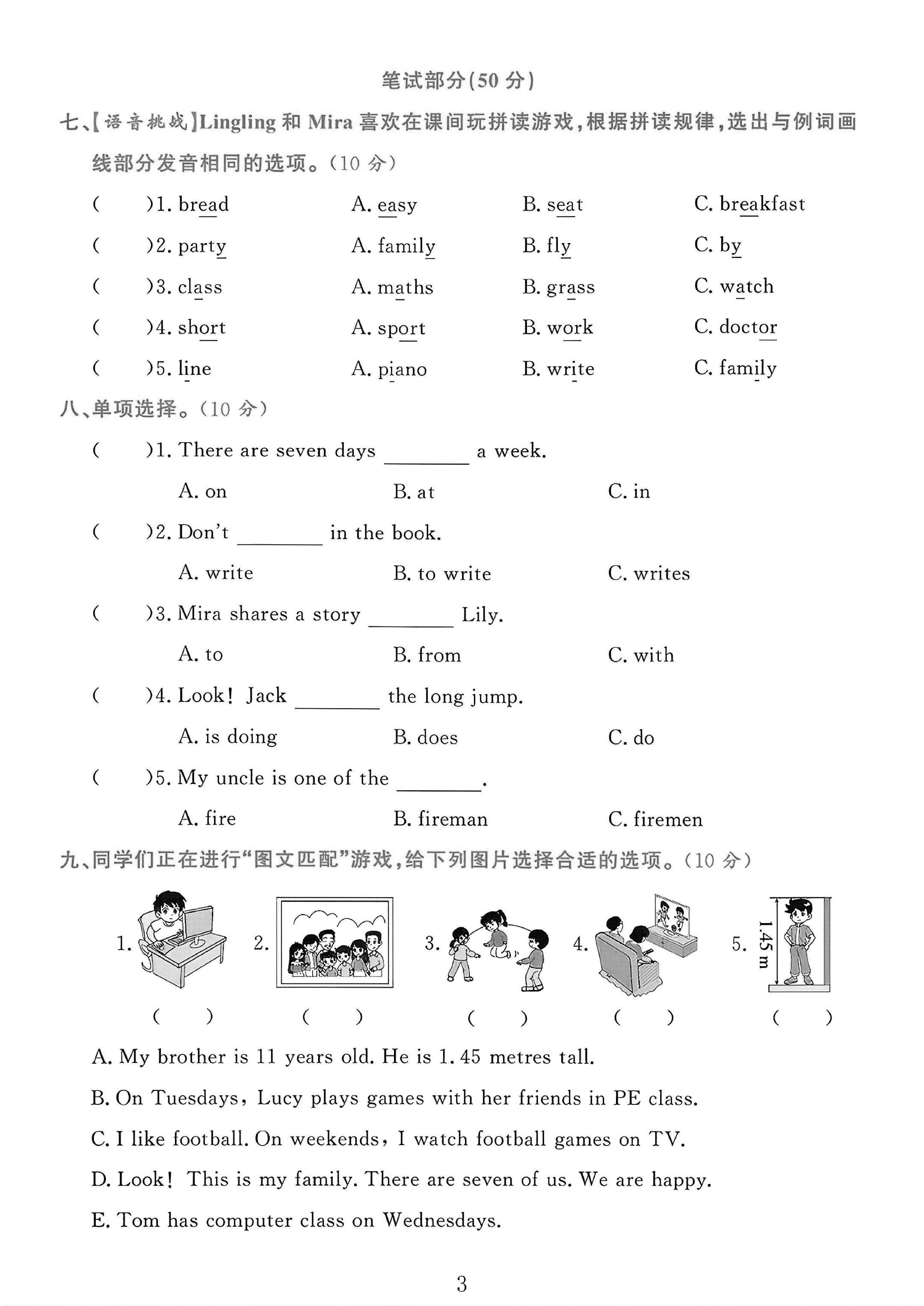 笔试部分(50分)

七、【语音挑战】Lingling和Mira喜欢在课间玩拼读游戏,根据拼读规律,选出与例词画线部分发音相同的选项。(10分)

(　　)1. bread　A. easy　B. seat　C. breakfast

(　　)2. party　A. family　B. fly　C. by

(　　)3. class　A. maths　B. grass　C. watch

(　　)4. short　A. sport　B. work　C. doctor

(　　)5. line　A. piano　B. write　C. family

八、单项选择。(10分)

(　　)1. There are seven days ____ a week.

A. on　B. at　C. in

(　　)2. Don't ____ in the book.

A. write　B. to write　C. writes

(　　)3. Mira shares a story ____ Lily.

A. to　B. from　C. with

(　　)4. Look! Jack ____ the long jump.

A. is doing　B. does　C. do

(　　)5. My uncle is one of the ____.

A. fire　B. fireman　C. firemen

九、同学们正在进行“图文匹配”游戏,给下列图片选择合适的选项。(10分)

1.　2.　3.　4.　5. 1.45 m

(　　)　(　　)　(　　)　(　　)　(　　)

A. My brother is 11 years old. He is 1.45 metres tall.

B. On Tuesdays, Lucy plays games with her friends in PE class.

C. I like football. On weekends, I watch football games on TV.

D. Look! This is my family. There are seven of us. We are happy.

E. Tom has computer class on Wednesdays.

3